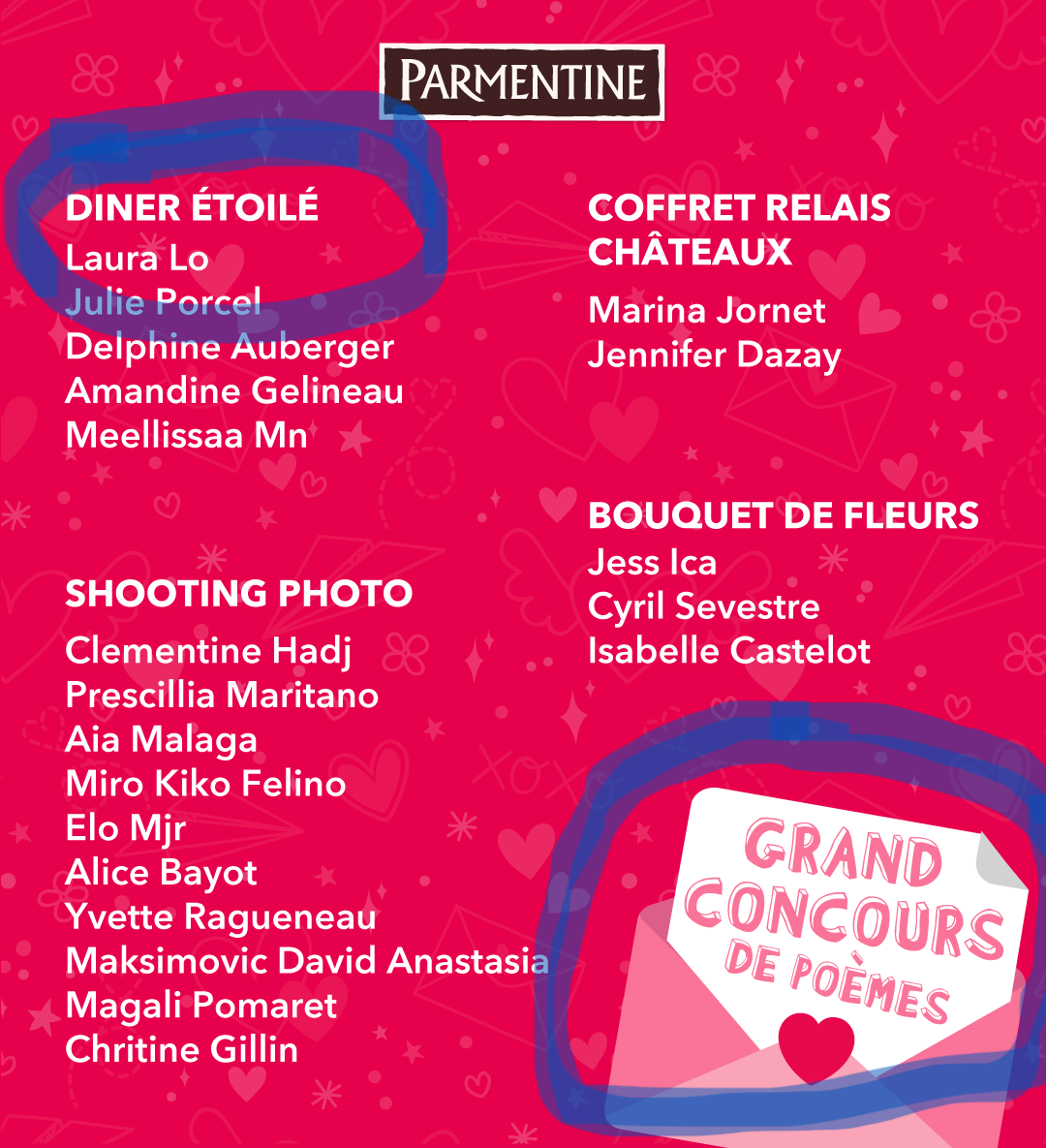 PARMENTINE

DINER ÉTOILÉ
Laura Lo
Julie Porcel
Delphine Auberger
Amandine Gelineau
Meellissaa Mn

SHOOTING PHOTO
Clementine Hadj
Prescillia Maritano
Aia Malaga
Miro Kiko Felino
Elo Mjr
Alice Bayot
Yvette Ragueneau
Maksimovic David Anastasia
Magali Pomaret
Chritine Gillin

COFFRET RELAIS CHÂTEAUX
Marina Jornet
Jennifer Dazay

BOUQUET DE FLEURS
Jess Ica
Cyril Sevestre
Isabelle Castelot

GRAND CONCOURS DE POÈMES